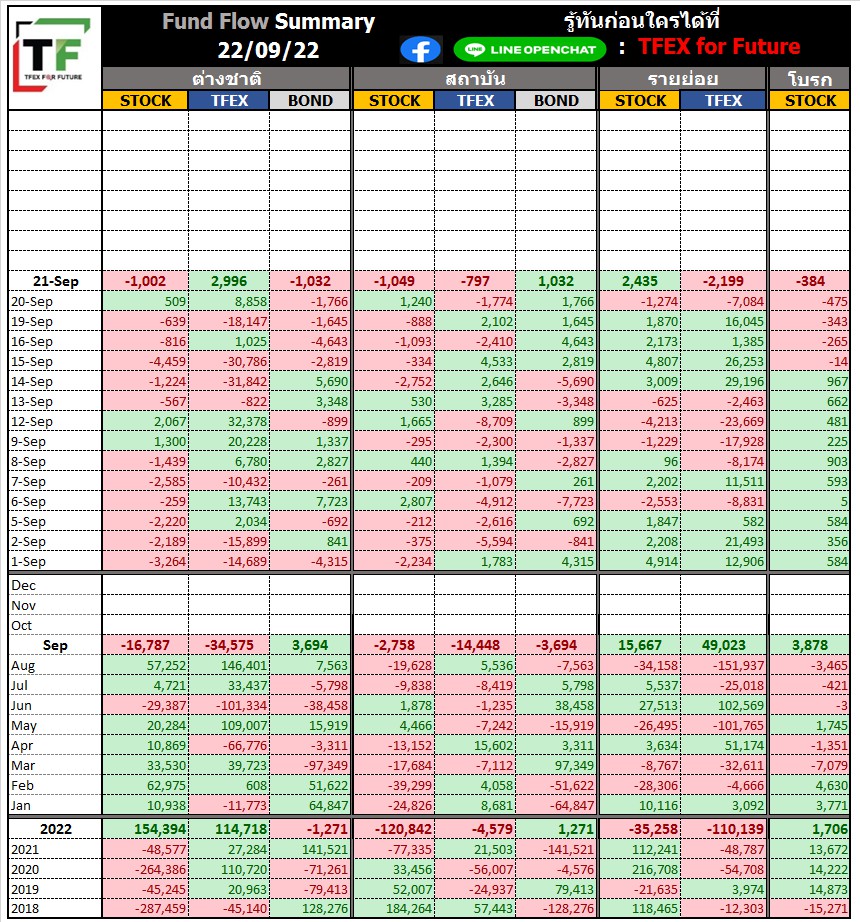 TF
TFEX FOR FUTURE

Fund Flow Summary
22/09/22

รู้ทันก่อนใครได้ที่
LINE OPENCHAT : TFEX for Future

| | ต่างชาติ STOCK | ต่างชาติ TFEX | ต่างชาติ BOND | สถาบัน STOCK | สถาบัน TFEX | สถาบัน BOND | รายย่อย STOCK | รายย่อย TFEX | โบรก STOCK |
|---|---|---|---|---|---|---|---|---|---|
| 21-Sep | -1,002 | 2,996 | -1,032 | -1,049 | -797 | 1,032 | 2,435 | -2,199 | -384 |
| 20-Sep | 509 | 8,858 | -1,766 | 1,240 | -1,774 | 1,766 | -1,274 | -7,084 | -475 |
| 19-Sep | -639 | -18,147 | -1,645 | -888 | 2,102 | 1,645 | 1,870 | 16,045 | -343 |
| 16-Sep | -816 | 1,025 | -4,643 | -1,093 | -2,410 | 4,643 | 2,173 | 1,385 | -265 |
| 15-Sep | -4,459 | -30,786 | -2,819 | -334 | 4,533 | 2,819 | 4,807 | 26,253 | -14 |
| 14-Sep | -1,224 | -31,842 | 5,690 | -2,752 | 2,646 | -5,690 | 3,009 | 29,196 | 967 |
| 13-Sep | -567 | -822 | 3,348 | 530 | 3,285 | -3,348 | -625 | -2,463 | 662 |
| 12-Sep | 2,067 | 32,378 | -899 | 1,665 | -8,709 | 899 | -4,213 | -23,669 | 481 |
| 9-Sep | 1,300 | 20,228 | 1,337 | -295 | -2,300 | -1,337 | -1,229 | -17,928 | 225 |
| 8-Sep | -1,439 | 6,780 | 2,827 | 440 | 1,394 | -2,827 | 96 | -8,174 | 903 |
| 7-Sep | -2,585 | -10,432 | -261 | -209 | -1,079 | 261 | 2,202 | 11,511 | 593 |
| 6-Sep | -259 | 13,743 | 7,723 | 2,807 | -4,912 | -7,723 | -2,553 | -8,831 | 5 |
| 5-Sep | -2,220 | 2,034 | -692 | -212 | -2,616 | 692 | 1,847 | 582 | 584 |
| 2-Sep | -2,189 | -15,899 | 841 | -375 | -5,594 | -841 | 2,208 | 21,493 | 356 |
| 1-Sep | -3,264 | -14,689 | -4,315 | -2,234 | 1,783 | 4,315 | 4,914 | 12,906 | 584 |
| Dec | | | | | | | | | |
| Nov | | | | | | | | | |
| Oct | | | | | | | | | |
| Sep | -16,787 | -34,575 | 3,694 | -2,758 | -14,448 | -3,694 | 15,667 | 49,023 | 3,878 |
| Aug | 57,252 | 146,401 | 7,563 | -19,628 | 5,536 | -7,563 | -34,158 | -151,937 | -3,465 |
| Jul | 4,721 | 33,437 | -5,798 | -9,838 | -8,419 | 5,798 | 5,537 | -25,018 | -421 |
| Jun | -29,387 | -101,334 | -38,458 | 1,878 | -1,235 | 38,458 | 27,513 | 102,569 | -3 |
| May | 20,284 | 109,007 | 15,919 | 4,466 | -7,242 | -15,919 | -26,495 | -101,765 | 1,745 |
| Apr | 10,869 | -66,776 | -3,311 | -13,152 | 15,602 | 3,311 | 3,634 | 51,174 | -1,351 |
| Mar | 33,530 | 39,723 | -97,349 | -17,684 | -7,112 | 97,349 | -8,767 | -32,611 | -7,079 |
| Feb | 62,975 | 608 | 51,622 | -39,299 | 4,058 | -51,622 | -28,306 | -4,666 | 4,630 |
| Jan | 10,938 | -11,773 | 64,847 | -24,826 | 8,681 | -64,847 | 10,116 | 3,092 | 3,771 |
| 2022 | 154,394 | 114,718 | -1,271 | -120,842 | -4,579 | 1,271 | -35,258 | -110,139 | 1,706 |
| 2021 | -48,577 | 27,284 | 141,521 | -77,335 | 21,503 | -141,521 | 112,241 | -48,787 | 13,672 |
| 2020 | -264,386 | 110,720 | -71,261 | 33,456 | -56,007 | -4,576 | 216,708 | -54,708 | 14,222 |
| 2019 | -45,245 | 20,963 | -79,413 | 52,007 | -24,937 | 79,413 | -21,635 | 3,974 | 14,873 |
| 2018 | -287,459 | -45,140 | 128,276 | 184,264 | 57,443 | -128,276 | 118,465 | -12,303 | -15,271 |